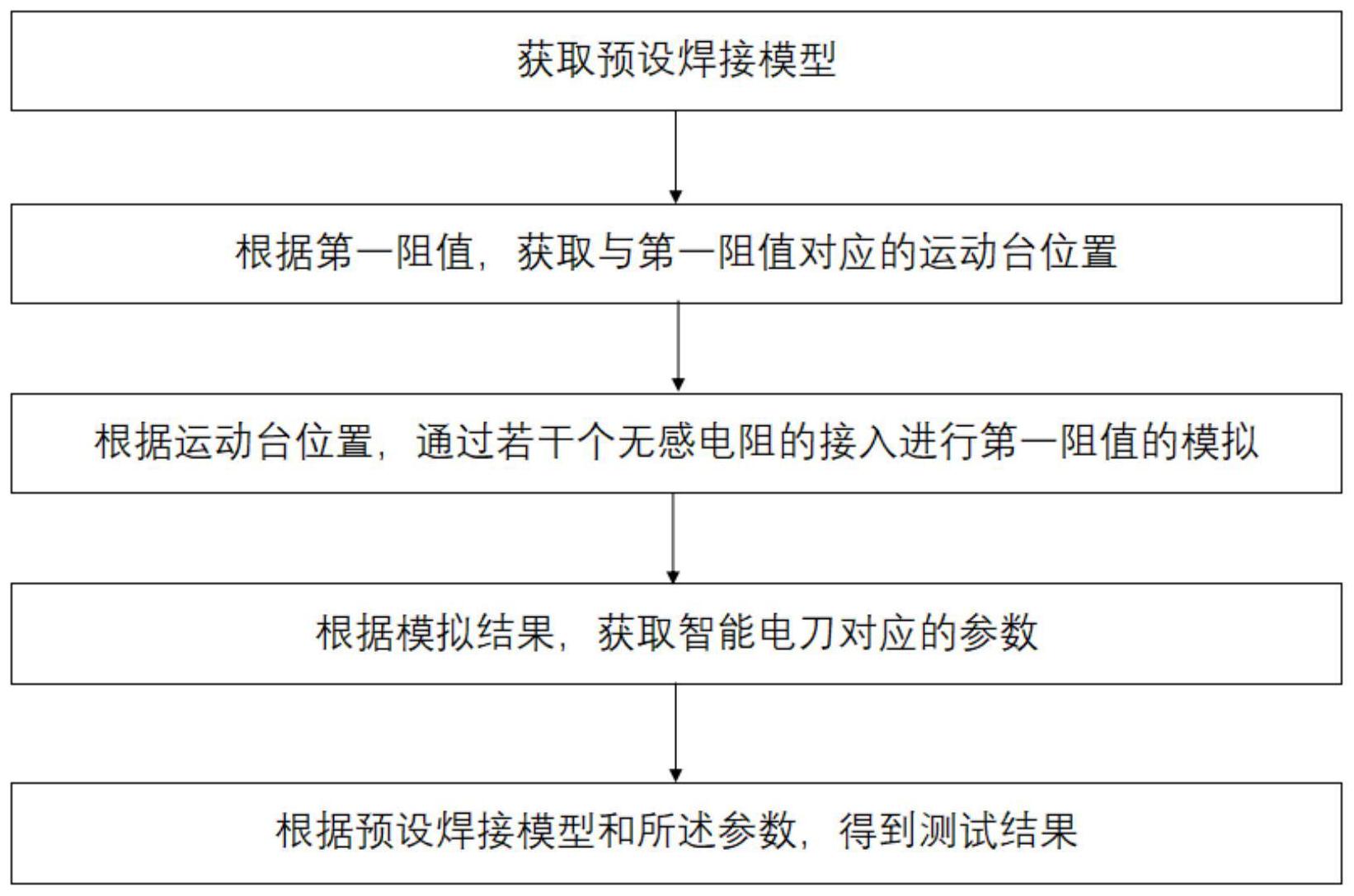 获取预设焊接模型

根据第一阻值，获取与第一阻值对应的运动台位置

根据运动台位置，通过若干个无感电阻的接入进行第一阻值的模拟

根据模拟结果，获取智能电刀对应的参数

根据预设焊接模型和所述参数，得到测试结果